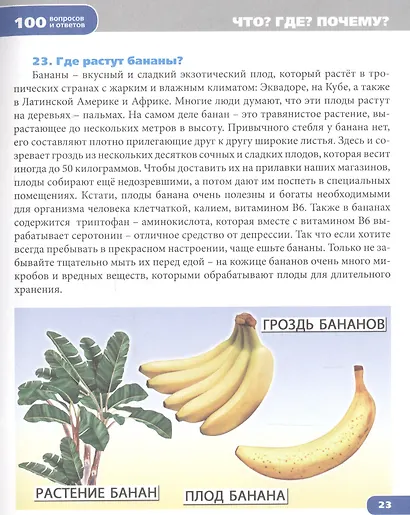 100 вопросов и ответов

ЧТО? ГДЕ? ПОЧЕМУ?

23. Где растут бананы?

Бананы – вкусный и сладкий экзотический плод, который растёт в тропических странах с жарким и влажным климатом: Эквадоре, на Кубе, а также в Латинской Америке и Африке. Многие люди думают, что эти плоды растут на деревьях – пальмах. На самом деле банан – это травянистое растение, вырастающее до нескольких метров в высоту. Привычного стебля у банана нет, его составляют плотно прилегающие друг к другу широкие листья. Здесь и созревает гроздь из нескольких десятков сочных и сладких плодов, которая весит иногда до 50 килограммов. Чтобы доставить их на прилавки наших магазинов, плоды собирают ещё недозревшими, а потом дают им поспеть в специальных помещениях. Кстати, плоды банана очень полезны и богаты необходимыми для организма человека клетчаткой, калием, витамином В6. Также в бананах содержится триптофан – аминокислота, которая вместе с витамином В6 вырабатывает серотонин – отличное средство от депрессии. Так что если хотите всегда пребывать в прекрасном настроении, чаще ешьте бананы. Только не забывайте тщательно мыть их перед едой – на кожице бананов очень много микробов и вредных веществ, которыми обрабатывают плоды для длительного хранения.

ГРОЗДЬ БАНАНОВ

РАСТЕНИЕ БАНАН

ПЛОД БАНАНА

23